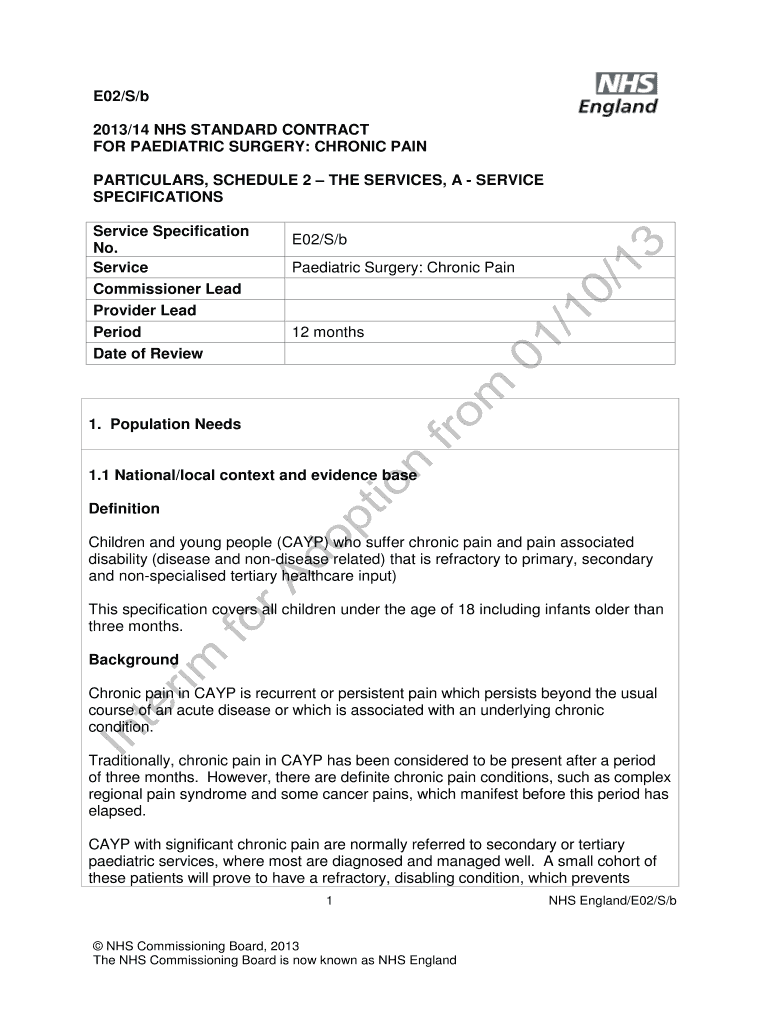 E02/S/b

NHS England

2013/14 NHS STANDARD CONTRACT FOR PAEDIATRIC SURGERY: CHRONIC PAIN

PARTICULARS, SCHEDULE 2 – THE SERVICES, A - SERVICE SPECIFICATIONS

| Service Specification No. | E02/S/b |
|---|---|
| Service | Paediatric Surgery: Chronic Pain |
| Commissioner Lead | |
| Provider Lead | |
| Period | 12 months |
| Date of Review | |

Interim for Adoption from 01/10/13

1. Population Needs

1.1 National/local context and evidence base

Definition

Children and young people (CAYP) who suffer chronic pain and pain associated disability (disease and non-disease related) that is refractory to primary, secondary and non-specialised tertiary healthcare input)

This specification covers all children under the age of 18 including infants older than three months.

Background

Chronic pain in CAYP is recurrent or persistent pain which persists beyond the usual course of an acute disease or which is associated with an underlying chronic condition.

Traditionally, chronic pain in CAYP has been considered to be present after a period of three months. However, there are definite chronic pain conditions, such as complex regional pain syndrome and some cancer pains, which manifest before this period has elapsed.

CAYP with significant chronic pain are normally referred to secondary or tertiary paediatric services, where most are diagnosed and managed well. A small cohort of these patients will prove to have a refractory, disabling condition, which prevents

1 NHS England/E02/S/b

© NHS Commissioning Board, 2013
The NHS Commissioning Board is now known as NHS England